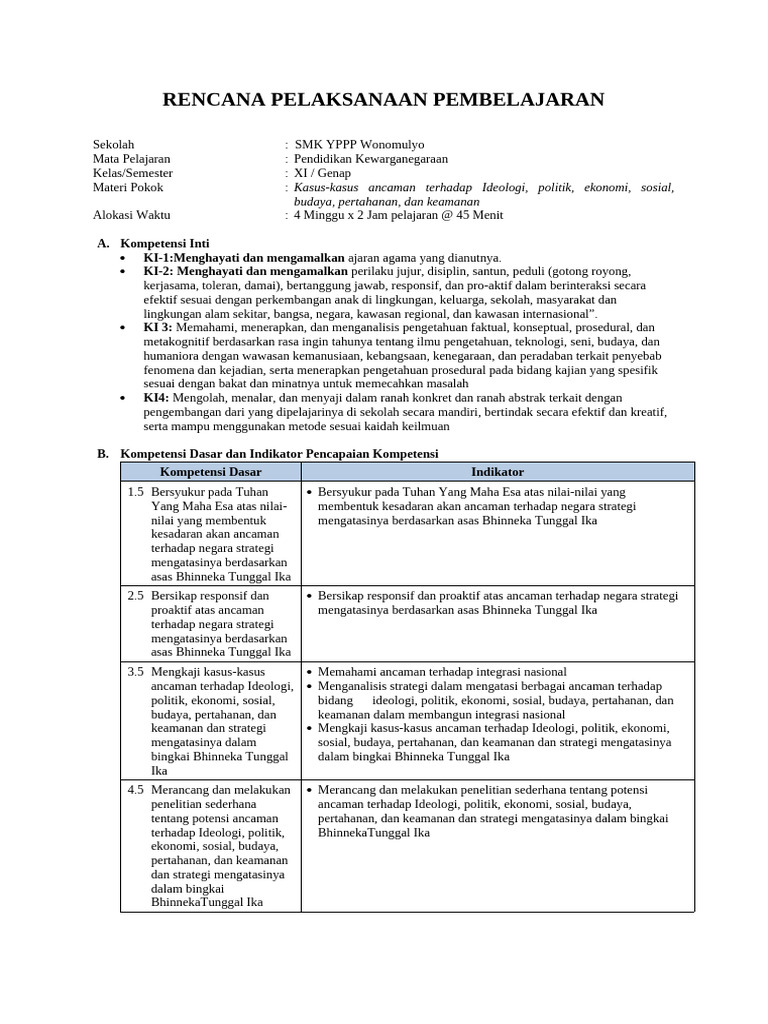 RENCANA PELAKSANAAN PEMBELAJARAN

Sekolah : SMK YPPP Wonomulyo
Mata Pelajaran : Pendidikan Kewarganegaraan
Kelas/Semester : XI / Genap
Materi Pokok : Kasus-kasus ancaman terhadap Ideologi, politik, ekonomi, sosial, budaya, pertahanan, dan keamanan
Alokasi Waktu : 4 Minggu x 2 Jam pelajaran @ 45 Menit

A. Kompetensi Inti
• KI-1:Menghayati dan mengamalkan ajaran agama yang dianutnya.
• KI-2: Menghayati dan mengamalkan perilaku jujur, disiplin, santun, peduli (gotong royong, kerjasama, toleran, damai), bertanggung jawab, responsif, dan pro-aktif dalam berinteraksi secara efektif sesuai dengan perkembangan anak di lingkungan, keluarga, sekolah, masyarakat dan lingkungan alam sekitar, bangsa, negara, kawasan regional, dan kawasan internasional".
• KI 3: Memahami, menerapkan, dan menganalisis pengetahuan faktual, konseptual, prosedural, dan metakognitif berdasarkan rasa ingin tahunya tentang ilmu pengetahuan, teknologi, seni, budaya, dan humaniora dengan wawasan kemanusiaan, kebangsaan, kenegaraan, dan peradaban terkait penyebab fenomena dan kejadian, serta menerapkan pengetahuan prosedural pada bidang kajian yang spesifik sesuai dengan bakat dan minatnya untuk memecahkan masalah
• KI4: Mengolah, menalar, dan menyaji dalam ranah konkret dan ranah abstrak terkait dengan pengembangan dari yang dipelajarinya di sekolah secara mandiri, bertindak secara efektif dan kreatif, serta mampu menggunakan metode sesuai kaidah keilmuan

B. Kompetensi Dasar dan Indikator Pencapaian Kompetensi

| Kompetensi Dasar | Indikator |
|---|---|
| 1.5 Bersyukur pada Tuhan Yang Maha Esa atas nilai-nilai yang membentuk kesadaran akan ancaman terhadap negara strategi mengatasinya berdasarkan asas Bhinneka Tunggal Ika | • Bersyukur pada Tuhan Yang Maha Esa atas nilai-nilai yang membentuk kesadaran akan ancaman terhadap negara strategi mengatasinya berdasarkan asas Bhinneka Tunggal Ika |
| 2.5 Bersikap responsif dan proaktif atas ancaman terhadap negara strategi mengatasinya berdasarkan asas Bhinneka Tunggal Ika | • Bersikap responsif dan proaktif atas ancaman terhadap negara strategi mengatasinya berdasarkan asas Bhinneka Tunggal Ika |
| 3.5 Mengkaji kasus-kasus ancaman terhadap Ideologi, politik, ekonomi, sosial, budaya, pertahanan, dan keamanan dan strategi mengatasinya dalam bingkai Bhinneka Tunggal Ika | • Memahami ancaman terhadap integrasi nasional • Menganalisis strategi dalam mengatasi berbagai ancaman terhadap bidang ideologi, politik, ekonomi, sosial, budaya, pertahanan, dan keamanan dalam membangun integrasi nasional • Mengkaji kasus-kasus ancaman terhadap Ideologi, politik, ekonomi, sosial, budaya, pertahanan, dan keamanan dan strategi mengatasinya dalam bingkai Bhinneka Tunggal Ika |
| 4.5 Merancang dan melakukan penelitian sederhana tentang potensi ancaman terhadap Ideologi, politik, ekonomi, sosial, budaya, pertahanan, dan keamanan dan strategi mengatasinya dalam bingkai BhinnekaTunggal Ika | • Merancang dan melakukan penelitian sederhana tentang potensi ancaman terhadap Ideologi, politik, ekonomi, sosial, budaya, pertahanan, dan keamanan dan strategi mengatasinya dalam bingkai BhinnekaTunggal Ika |